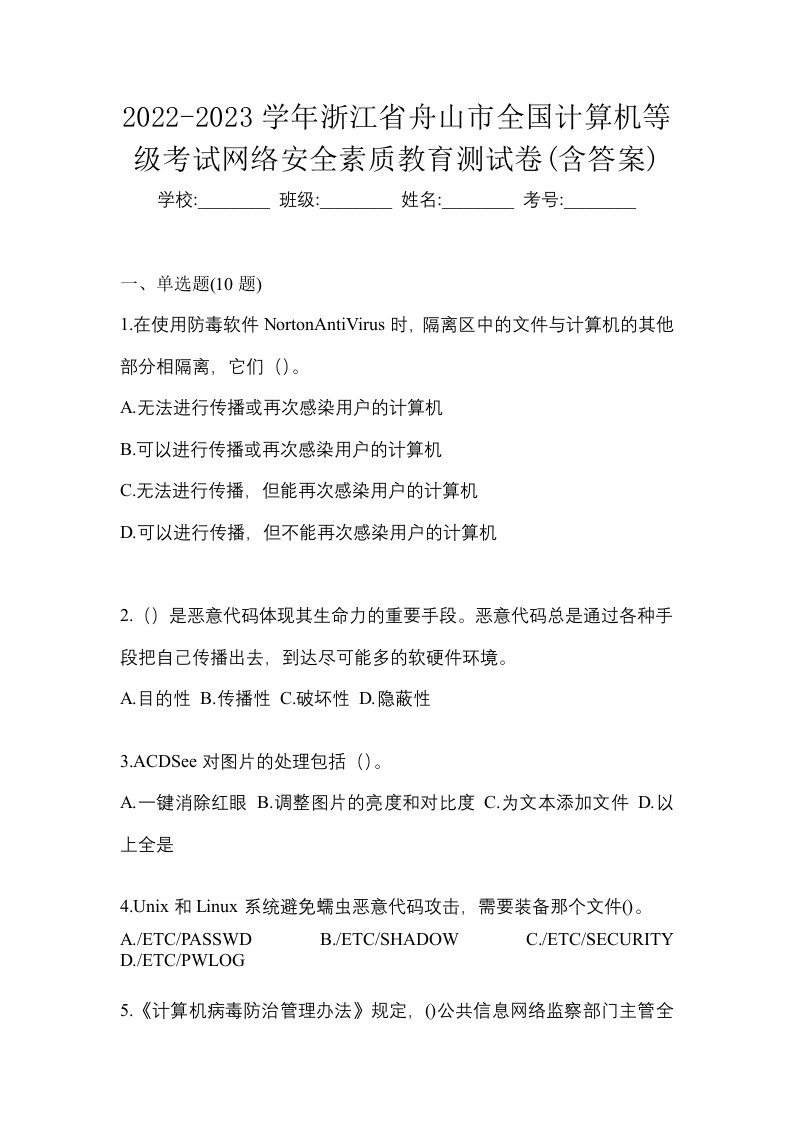 2022-2023 学年浙江省舟山市全国计算机等级考试网络安全素质教育测试卷(含答案)

学校:________ 班级:________ 姓名:________ 考号:________

一、单选题(10 题)

1.在使用防毒软件 NortonAntiVirus 时，隔离区中的文件与计算机的其他部分相隔离，它们（）。

A.无法进行传播或再次感染用户的计算机

B.可以进行传播或再次感染用户的计算机

C.无法进行传播，但能再次感染用户的计算机

D.可以进行传播，但不能再次感染用户的计算机

2.（）是恶意代码体现其生命力的重要手段。恶意代码总是通过各种手段把自己传播出去，到达尽可能多的软硬件环境。

A.目的性 B.传播性 C.破坏性 D.隐蔽性

3.ACDSee 对图片的处理包括（）。

A.一键消除红眼 B.调整图片的亮度和对比度 C.为文本添加文件 D.以上全是

4.Unix 和 Linux 系统避免蠕虫恶意代码攻击，需要装备那个文件()。

A./ETC/PASSWD B./ETC/SHADOW C./ETC/SECURITY D./ETC/PWLOG

5.《计算机病毒防治管理办法》规定，()公共信息网络监察部门主管全